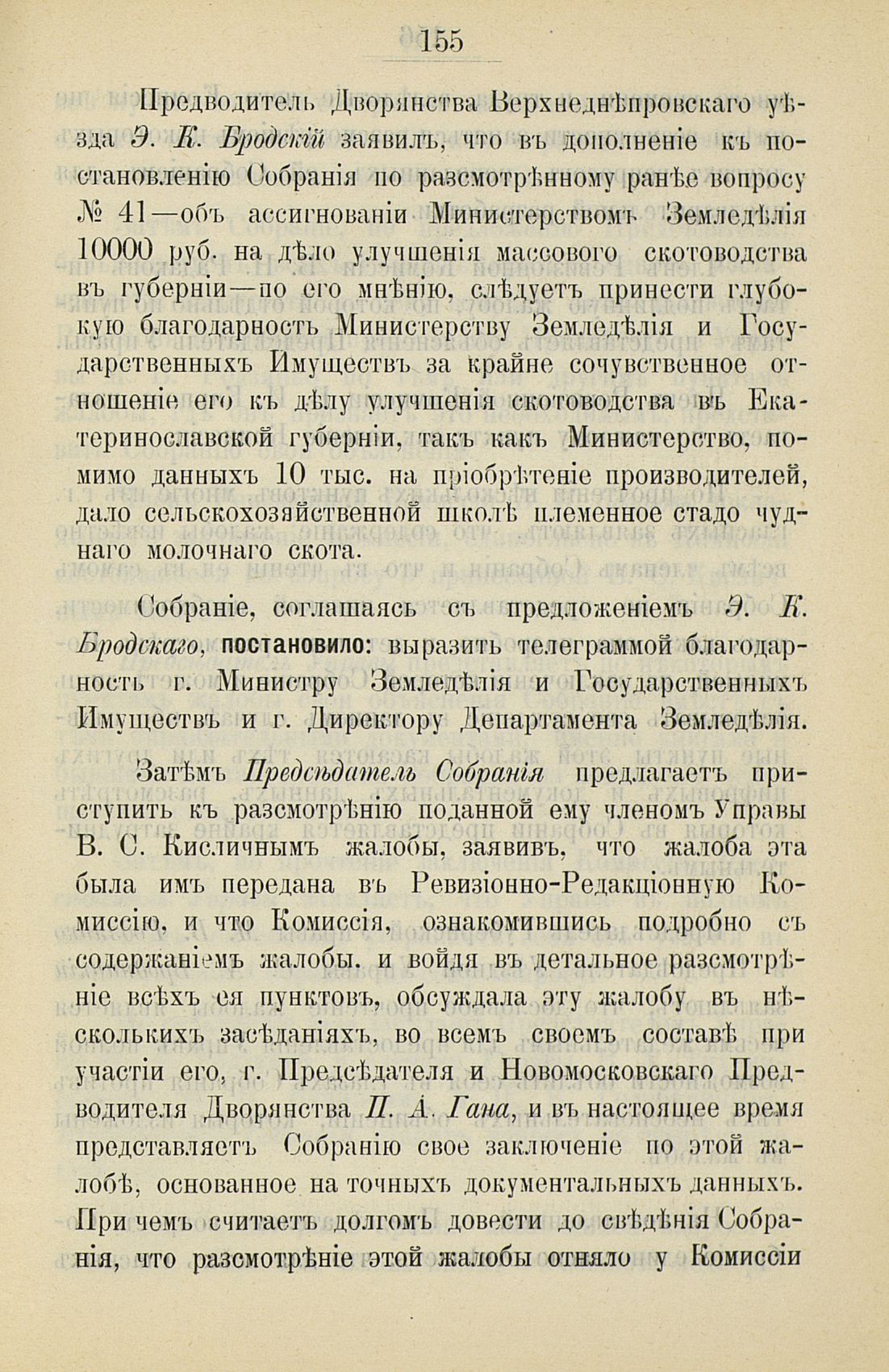 155

Предводитель Дворянства Верхнеднѣпровскаго уѣзда Э. К. Бродскій заявилъ, что въ дополненіе къ постановленію Собранія по разсмотрѣнному ранѣе вопросу № 41—объ ассигнованіи Министерствомъ Земледѣлія 10000 руб. на дѣло улучшенія массового скотоводства въ губерніи—по его мнѣнію, слѣдуетъ принести глубокую благодарность Министерству Земледѣлія и Государственныхъ Имуществъ за крайне сочувственное отношеніе его къ дѣлу улучшенія скотоводства въ Екатеринославской губерніи, такъ какъ Министерство, помимо данныхъ 10 тыс. на пріобрѣтеніе производителей, дало сельскохозяйственной школѣ племенное стадо чуднаго молочнаго скота.

Собраніе, соглашаясь съ предложеніемъ Э. К. Бродскаго, постановило: выразить телеграммой благодарность г. Министру Земледѣлія и Государственныхъ Имуществъ и г. Директору Департамента Земледѣлія.

Затѣмъ Предсѣдатель Собранія предлагаетъ приступить къ разсмотрѣнію поданной ему членомъ Управы В. С. Кисличнымъ жалобы, заявивъ, что жалоба эта была имъ передана въ Ревизіонно-Редакціонную Комиссію, и что Комиссія, ознакомившись подробно съ содержаніемъ жалобы. и войдя въ детальное разсмотрѣніе всѣхъ ея пунктовъ, обсуждала эту жалобу въ нѣсколькихъ засѣданіяхъ, во всемъ своемъ составѣ при участіи его, г. Предсѣдателя и Новомосковскаго Предводителя Дворянства П. А. Гана, и въ настоящее время представляетъ Собранію свое заключеніе по этой жалобѣ, основанное на точныхъ документальныхъ данныхъ. При чемъ считаетъ долгомъ довести до свѣдѣнія Собранія, что разсмотрѣніе этой жалобы отняло у Комиссіи